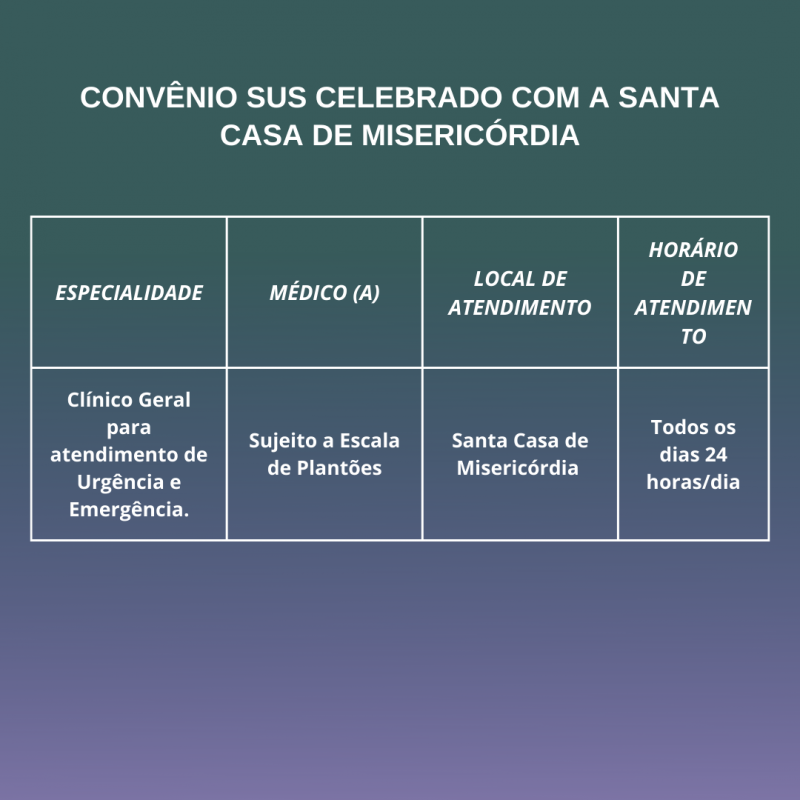 CONVÊNIO SUS CELEBRADO COM A SANTA CASA DE MISERICÓRDIA

| ESPECIALIDADE | MÉDICO (A) | LOCAL DE ATENDIMENTO | HORÁRIO DE ATENDIMENTO |
|---|---|---|---|
| Clínico Geral para atendimento de Urgência e Emergência. | Sujeito a Escala de Plantões | Santa Casa de Misericórdia | Todos os dias 24 horas/dia |